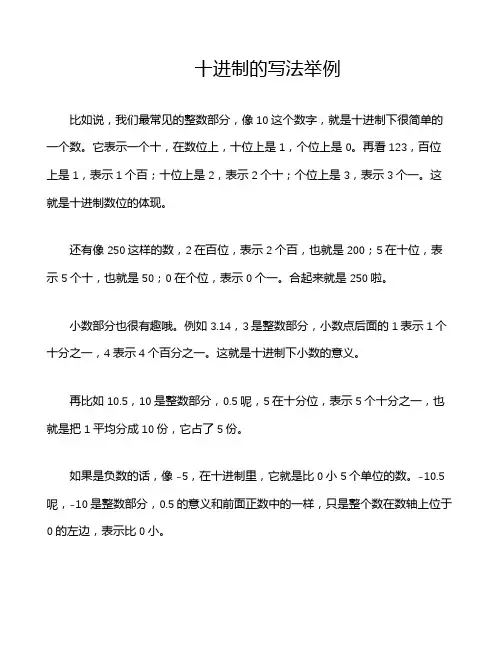 十进制的写法举例

比如说，我们最常见的整数部分，像 10 这个数字，就是十进制下很简单的一个数。它表示一个十，在数位上，十位上是 1，个位上是 0。再看 123，百位上是 1，表示 1 个百；十位上是 2，表示 2 个十；个位上是 3，表示 3 个一。这就是十进制数位的体现。

还有像 250 这样的数，2 在百位，表示 2 个百，也就是 200；5 在十位，表示 5 个十，也就是 50；0 在个位，表示 0 个一。合起来就是 250 啦。

小数部分也很有趣哦。例如 3.14，3 是整数部分，小数点后面的 1 表示 1 个十分之一，4 表示 4 个百分之一。这就是十进制下小数的意义。

再比如 10.5，10 是整数部分，0.5 呢，5 在十分位，表示 5 个十分之一，也就是把 1 平均分成 10 份，它占了 5 份。

如果是负数的话，像 -5，在十进制里，它就是比 0 小 5 个单位的数。-10.5 呢，-10 是整数部分，0.5 的意义和前面正数中的一样，只是整个数在数轴上位于 0 的左边，表示比 0 小。